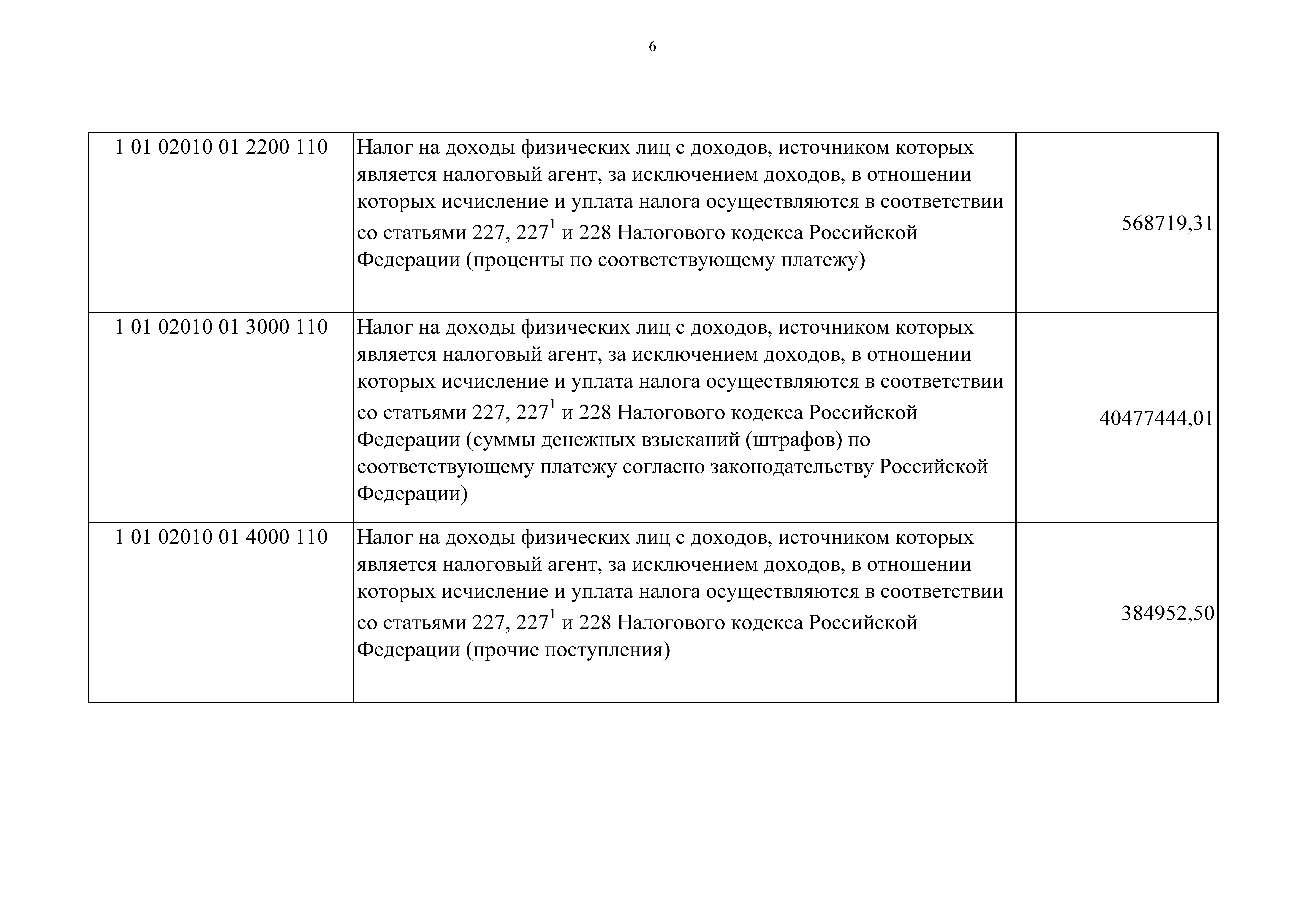 6

| | | |
|---|---|---|
| 1 01 02010 01 2200 110 | Налог на доходы физических лиц с доходов, источником которых является налоговый агент, за исключением доходов, в отношении которых исчисление и уплата налога осуществляются в соответствии со статьями 227, $227^1$ и 228 Налогового кодекса Российской Федерации (проценты по соответствующему платежу) | 568719,31 |
| 1 01 02010 01 3000 110 | Налог на доходы физических лиц с доходов, источником которых является налоговый агент, за исключением доходов, в отношении которых исчисление и уплата налога осуществляются в соответствии со статьями 227, $227^1$ и 228 Налогового кодекса Российской Федерации (суммы денежных взысканий (штрафов) по соответствующему платежу согласно законодательству Российской Федерации) | 40477444,01 |
| 1 01 02010 01 4000 110 | Налог на доходы физических лиц с доходов, источником которых является налоговый агент, за исключением доходов, в отношении которых исчисление и уплата налога осуществляются в соответствии со статьями 227, $227^1$ и 228 Налогового кодекса Российской Федерации (прочие поступления) | 384952,50 |